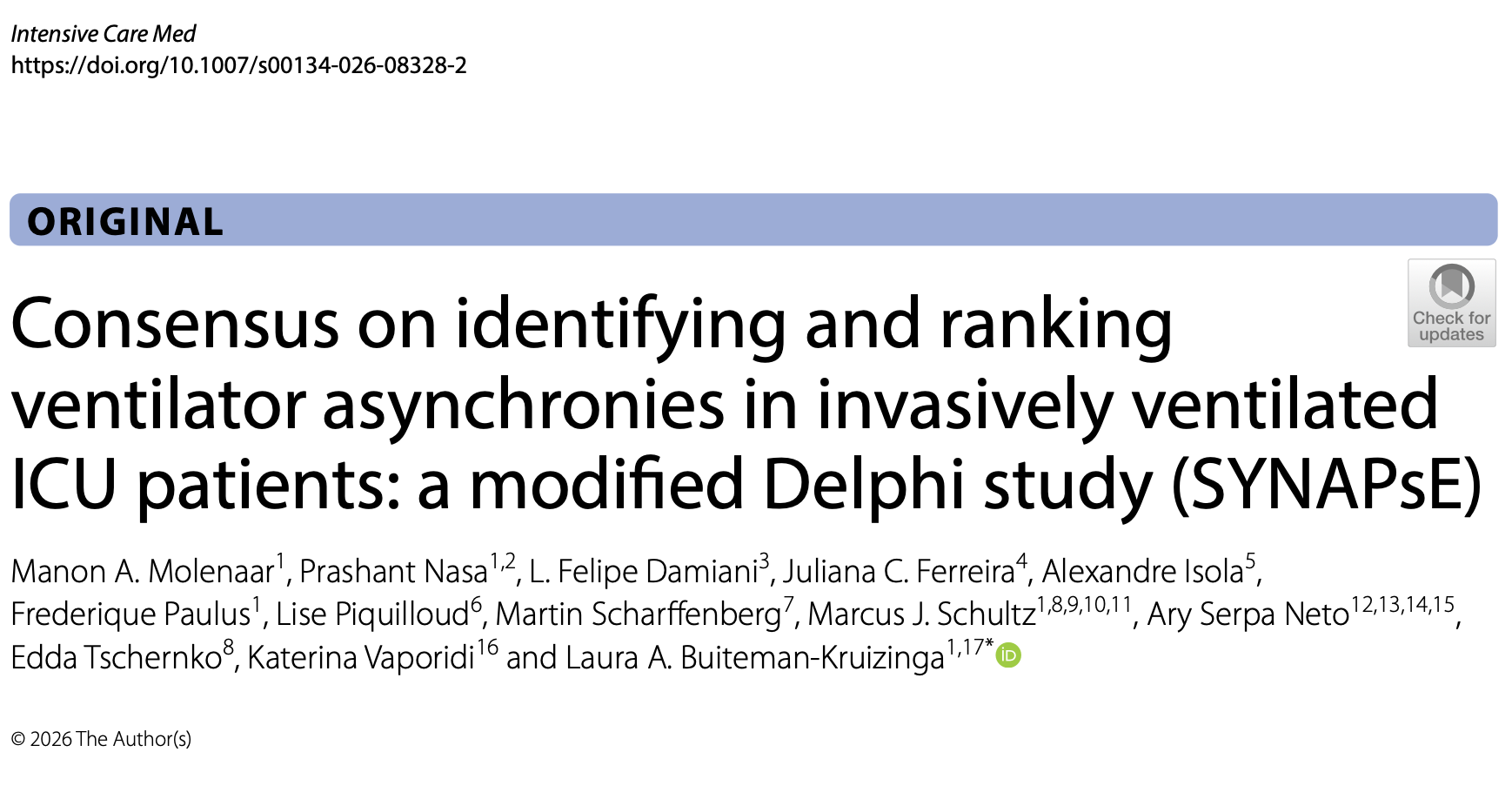 Intensive Care Med
https://doi.org/10.1007/s00134-026-08328-2

ORIGINAL

Check for updates

Consensus on identifying and ranking ventilator asynchronies in invasively ventilated ICU patients: a modified Delphi study (SYNAPsE)

Manon A. Molenaar$^{1}$, Prashant Nasa$^{1,2}$, L. Felipe Damiani$^{3}$, Juliana C. Ferreira$^{4}$, Alexandre Isola$^{5}$, Frederique Paulus$^{1}$, Lise Piquilloud$^{6}$, Martin Scharffenberg$^{7}$, Marcus J. Schultz$^{1,8,9,10,11}$, Ary Serpa Neto$^{12,13,14,15}$, Edda Tschernko$^{8}$, Katerina Vaporidi$^{16}$ and Laura A. Buiteman-Kruizinga$^{1,17*}$

© 2026 The Author(s)